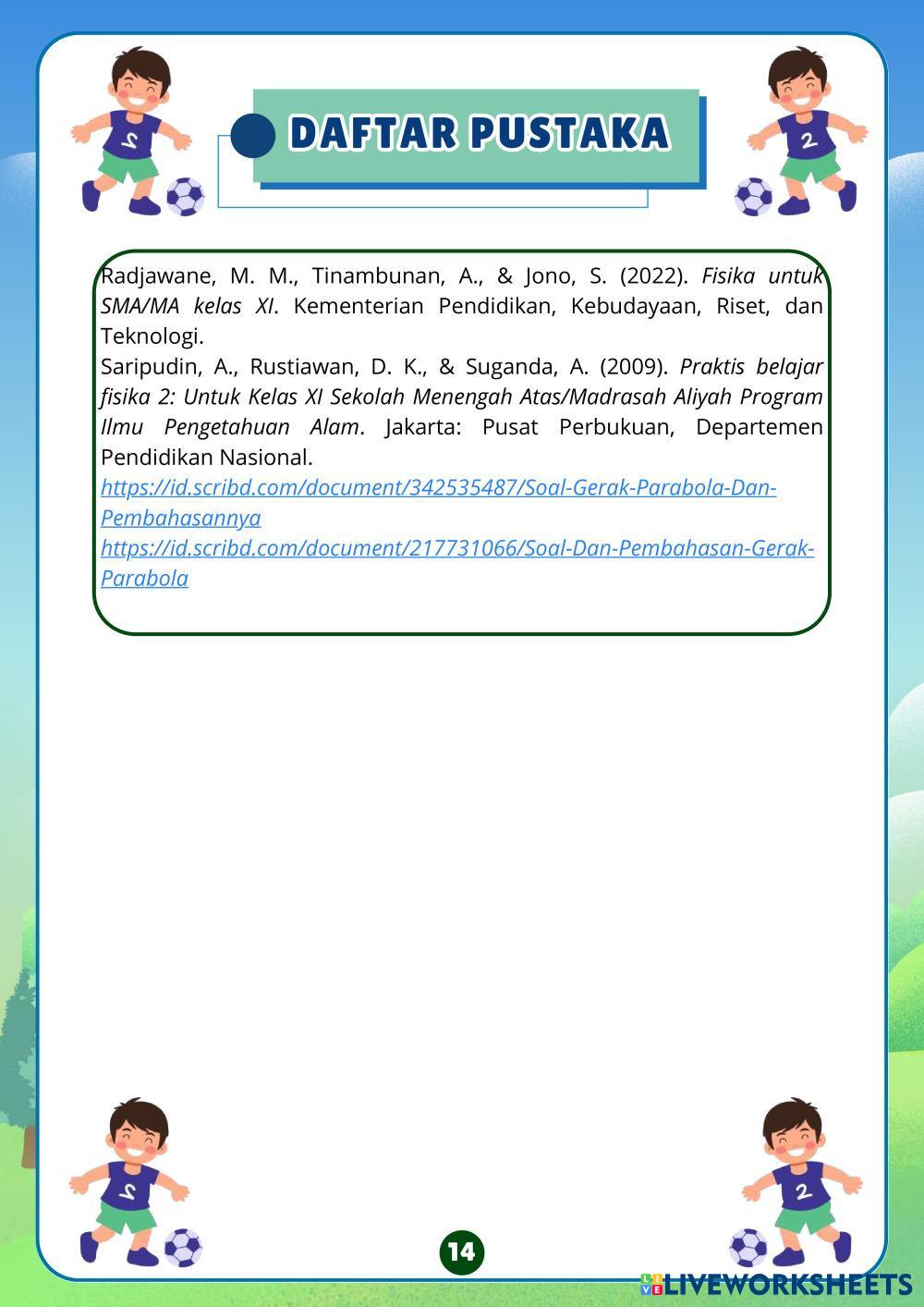 DAFTAR PUSTAKA

Radjawane, M. M., Tinambunan, A., & Jono, S. (2022). Fisika untuk SMA/MA kelas XI. Kementerian Pendidikan, Kebudayaan, Riset, dan Teknologi.

Saripudin, A., Rustiawan, D. K., & Suganda, A. (2009). Praktis belajar fisika 2: Untuk Kelas XI Sekolah Menengah Atas/Madrasah Aliyah Program Ilmu Pengetahuan Alam. Jakarta: Pusat Perbukuan, Departemen Pendidikan Nasional.

https://id.scribd.com/document/342535487/Soal-Gerak-Parabola-Dan-Pembahasannya

https://id.scribd.com/document/217731066/Soal-Dan-Pembahasan-Gerak-Parabola

14

LIVEWORKSHEETS